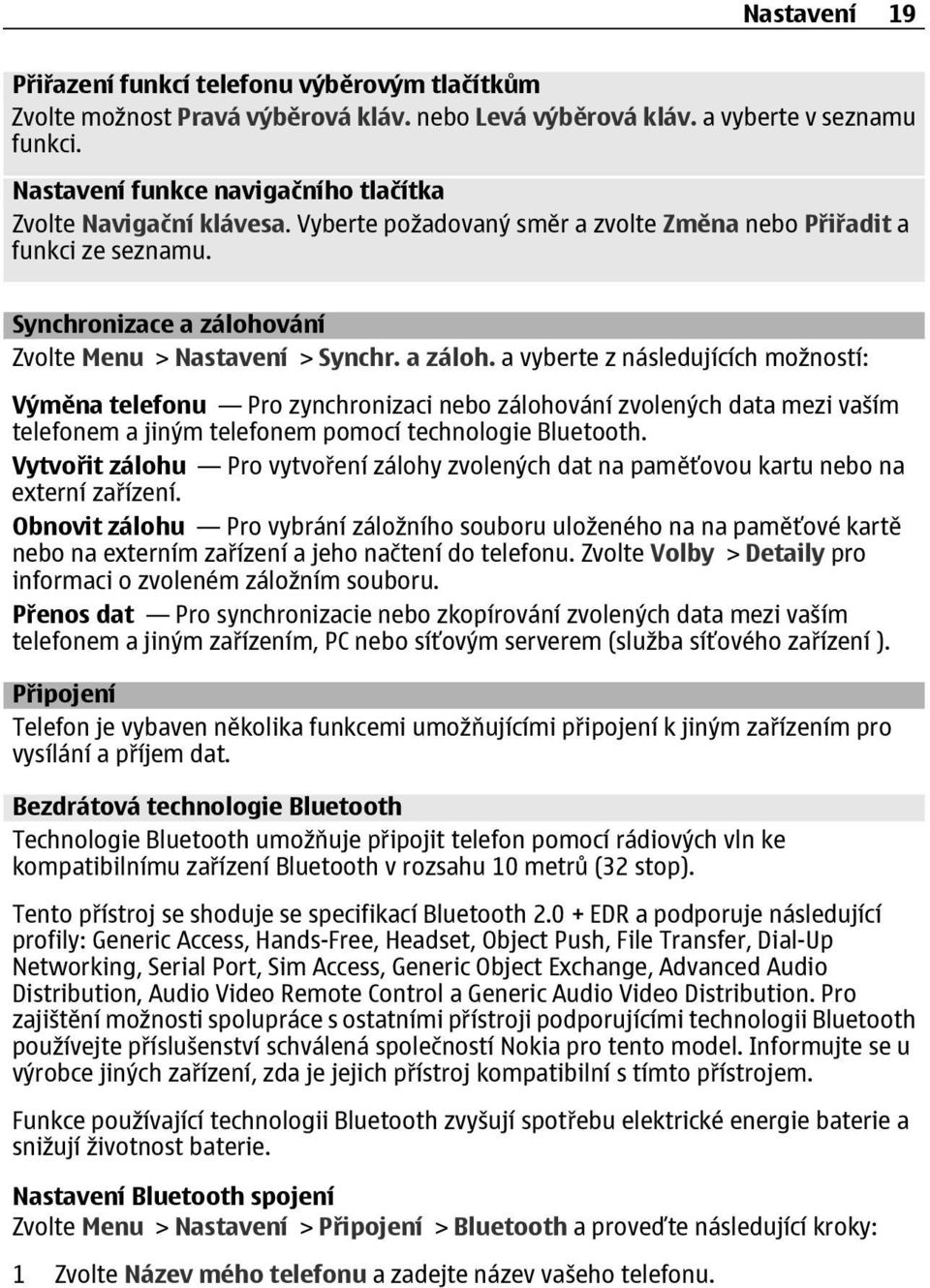 Nastavení 19

Přiřazení funkcí telefonu výběrovým tlačítkům
Zvolte možnost Pravá výběrová kláv. nebo Levá výběrová kláv. a vyberte v seznamu funkci.

Nastavení funkce navigačního tlačítka
Zvolte Navigační klávesa. Vyberte požadovaný směr a zvolte Změna nebo Přiřadit a funkci ze seznamu.

Synchronizace a zálohování
Zvolte Menu > Nastavení > Synchr. a záloh. a vyberte z následujících možností:

Výměna telefonu — Pro zynchronizaci nebo zálohování zvolených data mezi vaším telefonem a jiným telefonem pomocí technologie Bluetooth.

Vytvořit zálohu — Pro vytvoření zálohy zvolených dat na paměťovou kartu nebo na externí zařízení.

Obnovit zálohu — Pro vybrání záložního souboru uloženého na na paměťové kartě nebo na externím zařízení a jeho načtení do telefonu. Zvolte Volby > Detaily pro informaci o zvoleném záložním souboru.

Přenos dat — Pro synchronizacie nebo zkopírování zvolených data mezi vaším telefonem a jiným zařízením, PC nebo síťovým serverem (služba síťového zařízení ).

Připojení
Telefon je vybaven několika funkcemi umožňujícími připojení k jiným zařízením pro vysílání a příjem dat.

Bezdrátová technologie Bluetooth
Technologie Bluetooth umožňuje připojit telefon pomocí rádiových vln ke kompatibilnímu zařízení Bluetooth v rozsahu 10 metrů (32 stop).

Tento přístroj se shoduje se specifikací Bluetooth 2.0 + EDR a podporuje následující profily: Generic Access, Hands-Free, Headset, Object Push, File Transfer, Dial-Up Networking, Serial Port, Sim Access, Generic Object Exchange, Advanced Audio Distribution, Audio Video Remote Control a Generic Audio Video Distribution. Pro zajištění možnosti spolupráce s ostatními přístroji podporujícími technologii Bluetooth používejte příslušenství schválená společností Nokia pro tento model. Informujte se u výrobce jiných zařízení, zda je jejich přístroj kompatibilní s tímto přístrojem.

Funkce používající technologii Bluetooth zvyšují spotřebu elektrické energie baterie a snižují životnost baterie.

Nastavení Bluetooth spojení
Zvolte Menu > Nastavení > Připojení > Bluetooth a proveďte následující kroky:

1 Zvolte Název mého telefonu a zadejte název vašeho telefonu.